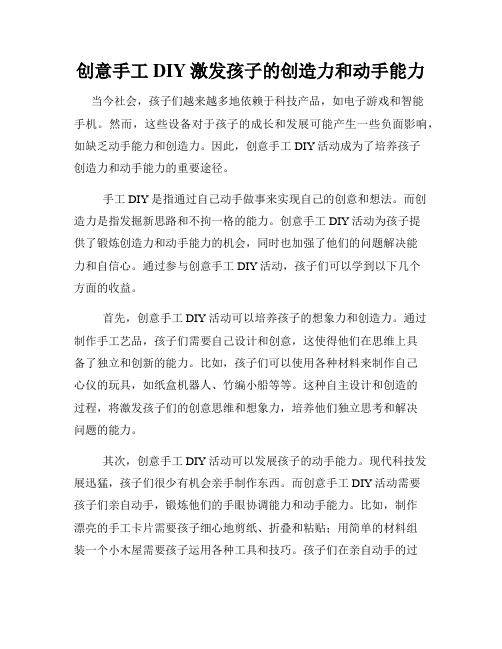 创意手工 DIY 激发孩子的创造力和动手能力

当今社会，孩子们越来越多地依赖于科技产品，如电子游戏和智能手机。然而，这些设备对于孩子的成长和发展可能产生一些负面影响，如缺乏动手能力和创造力。因此，创意手工 DIY 活动成为了培养孩子创造力和动手能力的重要途径。

手工 DIY 是指通过自己动手做事来实现自己的创意和想法。而创造力是指发掘新思路和不拘一格的能力。创意手工 DIY 活动为孩子提供了锻炼创造力和动手能力的机会，同时也加强了他们的问题解决能力和自信心。通过参与创意手工 DIY 活动，孩子们可以学到以下几个方面的收益。

首先，创意手工 DIY 活动可以培养孩子的想象力和创造力。通过制作手工艺品，孩子们需要自己设计和创意，这使得他们在思维上具备了独立和创新的能力。比如，孩子们可以使用各种材料来制作自己心仪的玩具，如纸盒机器人、竹编小船等等。这种自主设计和创造的过程，将激发孩子们的创意思维和想象力，培养他们独立思考和解决问题的能力。

其次，创意手工 DIY 活动可以发展孩子的动手能力。现代科技发展迅猛，孩子们很少有机会亲手制作东西。而创意手工 DIY 活动需要孩子们亲自动手，锻炼他们的手眼协调能力和动手能力。比如，制作漂亮的手工卡片需要孩子细心地剪纸、折叠和粘贴；用简单的材料组装一个小木屋需要孩子运用各种工具和技巧。孩子们在亲自动手的过